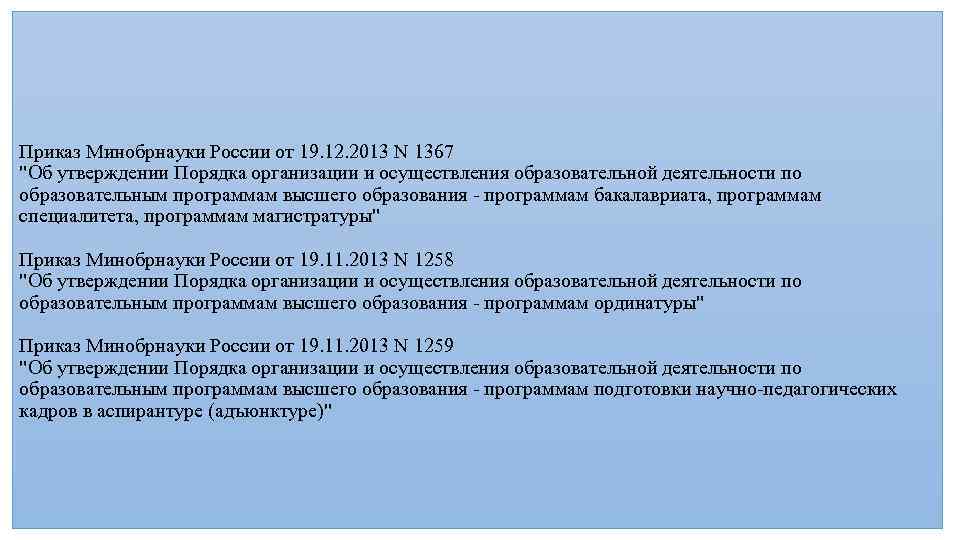 Приказ Минобрнауки России от 19.12.2013 N 1367
"Об утверждении Порядка организации и осуществления образовательной деятельности по образовательным программам высшего образования - программам бакалавриата, программам специалитета, программам магистратуры"

Приказ Минобрнауки России от 19.11.2013 N 1258
"Об утверждении Порядка организации и осуществления образовательной деятельности по образовательным программам высшего образования - программам ординатуры"

Приказ Минобрнауки России от 19.11.2013 N 1259
"Об утверждении Порядка организации и осуществления образовательной деятельности по образовательным программам высшего образования - программам подготовки научно-педагогических кадров в аспирантуре (адъюнктуре)"